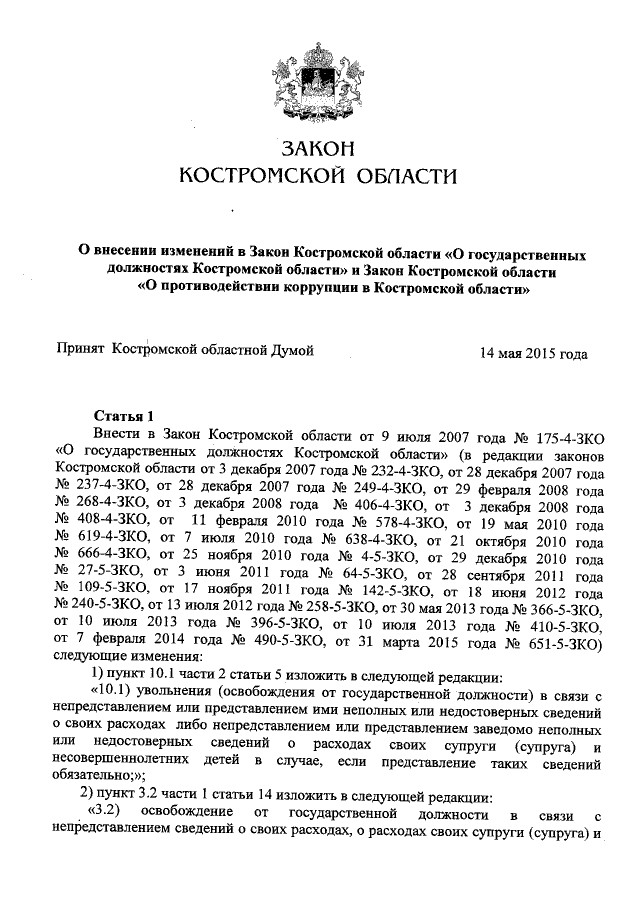 ЗАКОН
КОСТРОМСКОЙ ОБЛАСТИ

О внесении изменений в Закон Костромской области «О государственных должностях Костромской области» и Закон Костромской области «О противодействии коррупции в Костромской области»

Принят Костромской областной Думой    14 мая 2015 года

Статья 1

Внести в Закон Костромской области от 9 июля 2007 года № 175-4-ЗКО «О государственных должностях Костромской области» (в редакции законов Костромской области от 3 декабря 2007 года № 232-4-ЗКО, от 28 декабря 2007 года № 237-4-ЗКО, от 28 декабря 2007 года № 249-4-ЗКО, от 29 февраля 2008 года № 268-4-ЗКО, от 3 декабря 2008 года № 406-4-ЗКО, от 3 декабря 2008 года № 408-4-ЗКО, от 11 февраля 2010 года № 578-4-ЗКО, от 19 мая 2010 года № 619-4-ЗКО, от 7 июля 2010 года № 638-4-ЗКО, от 21 октября 2010 года № 666-4-ЗКО, от 25 ноября 2010 года № 4-5-ЗКО, от 29 декабря 2010 года № 27-5-ЗКО, от 3 июня 2011 года № 64-5-ЗКО, от 28 сентября 2011 года № 109-5-ЗКО, от 17 ноября 2011 года № 142-5-ЗКО, от 18 июня 2012 года № 240-5-ЗКО, от 13 июля 2012 года № 258-5-ЗКО, от 30 мая 2013 года № 366-5-ЗКО, от 10 июля 2013 года № 396-5-ЗКО, от 10 июля 2013 года № 410-5-ЗКО, от 7 февраля 2014 года № 490-5-ЗКО, от 31 марта 2015 года № 651-5-ЗКО) следующие изменения:

1) пункт 10.1 части 2 статьи 5 изложить в следующей редакции:

«10.1) увольнения (освобождения от государственной должности) в связи с непредставлением или представлением ими неполных или недостоверных сведений о своих расходах либо непредставлением или представлением заведомо неполных или недостоверных сведений о расходах своих супруги (супруга) и несовершеннолетних детей в случае, если представление таких сведений обязательно;»;

2) пункт 3.2 части 1 статьи 14 изложить в следующей редакции:

«3.2) освобождение от государственной должности в связи с непредставлением сведений о своих расходах, о расходах своих супруги (супруга) и